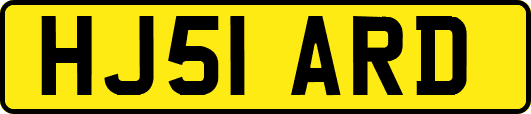 HJ51 ARD